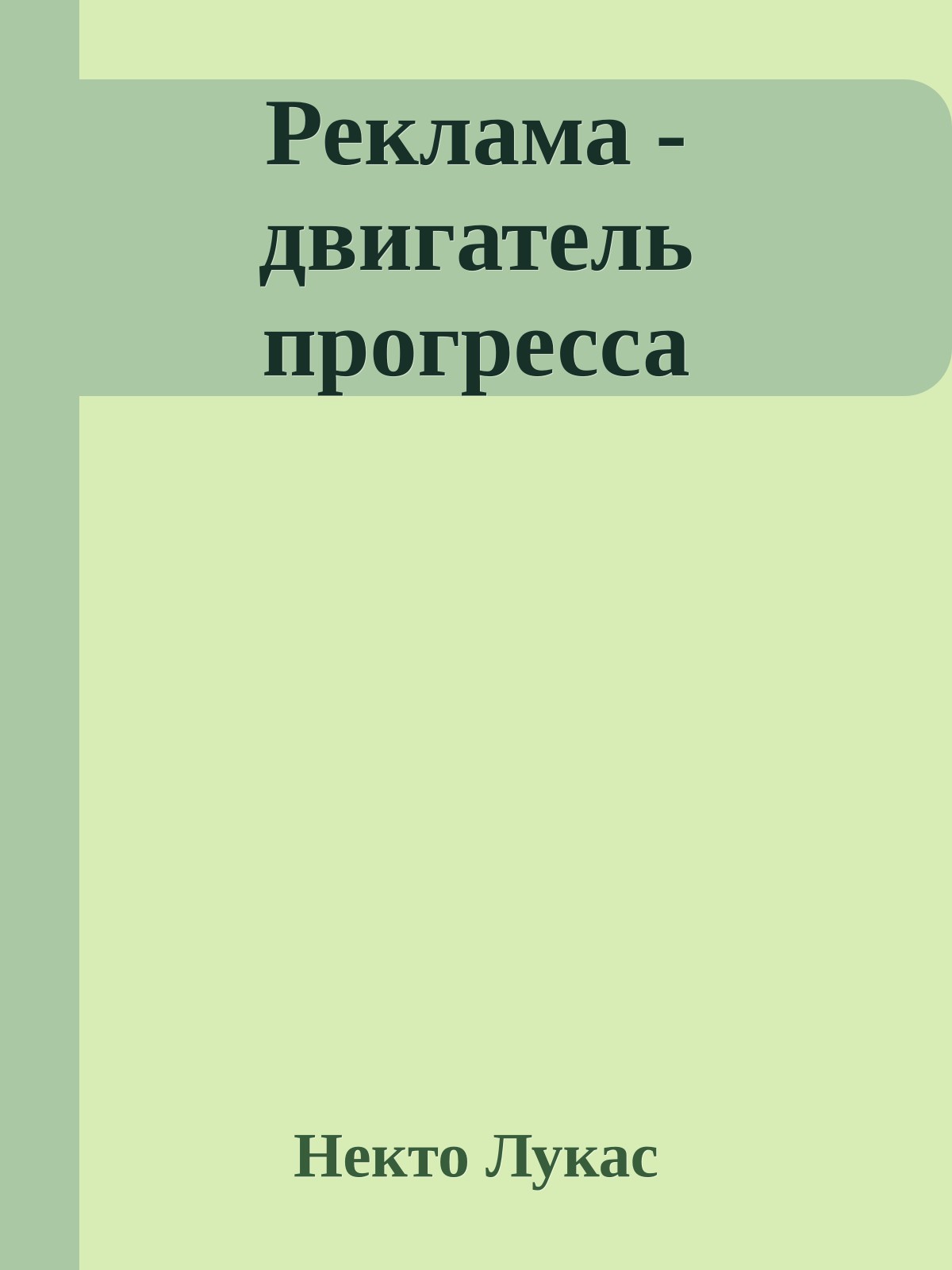 Реклама - двигатель прогресса

Некто Лукас